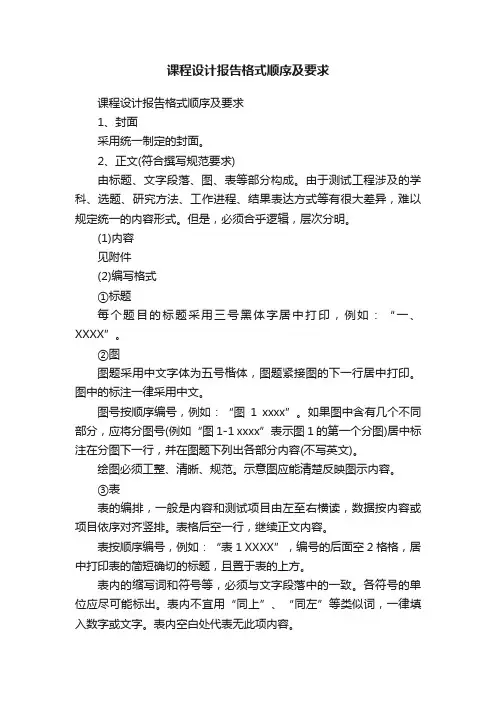 课程设计报告格式顺序及要求

课程设计报告格式顺序及要求

1、封面

采用统一制定的封面。

2、正文(符合撰写规范要求)

由标题、文字段落、图、表等部分构成。由于测试工程涉及的学科、选题、研究方法、工作进程、结果表达方式等有很大差异，难以规定统一的内容形式。但是，必须合乎逻辑，层次分明。

(1)内容

见附件

(2)编写格式

①标题

每个题目的标题采用三号黑体字居中打印，例如：“一、XXXX”。

②图

图题采用中文字体为五号楷体，图题紧接图的下一行居中打印。图中的标注一律采用中文。

图号按顺序编号，例如：“图 1 xxxx”。如果图中含有几个不同部分，应将分图号(例如“图 1-1 xxxx”表示图 1 的第一个分图)居中标注在分图下一行，并在图题下列出各部分内容(不写英文)。

绘图必须工整、清晰、规范。示意图应能清楚反映图示内容。

③表

表的编排，一般是内容和测试项目由左至右横读，数据按内容或项目依序对齐竖排。表格后空一行，继续正文内容。

表按顺序编号，例如：“表 1 XXXX”，编号的后面空 2 格格，居中打印表的简短确切的标题，且置于表的上方。

表内的缩写词和符号等，必须与文字段落中的一致。各符号的单位应尽可能标出。表内不宜用“同上”、“同左”等类似词，一律填入数字或文字。表内空白处代表无此项内容。